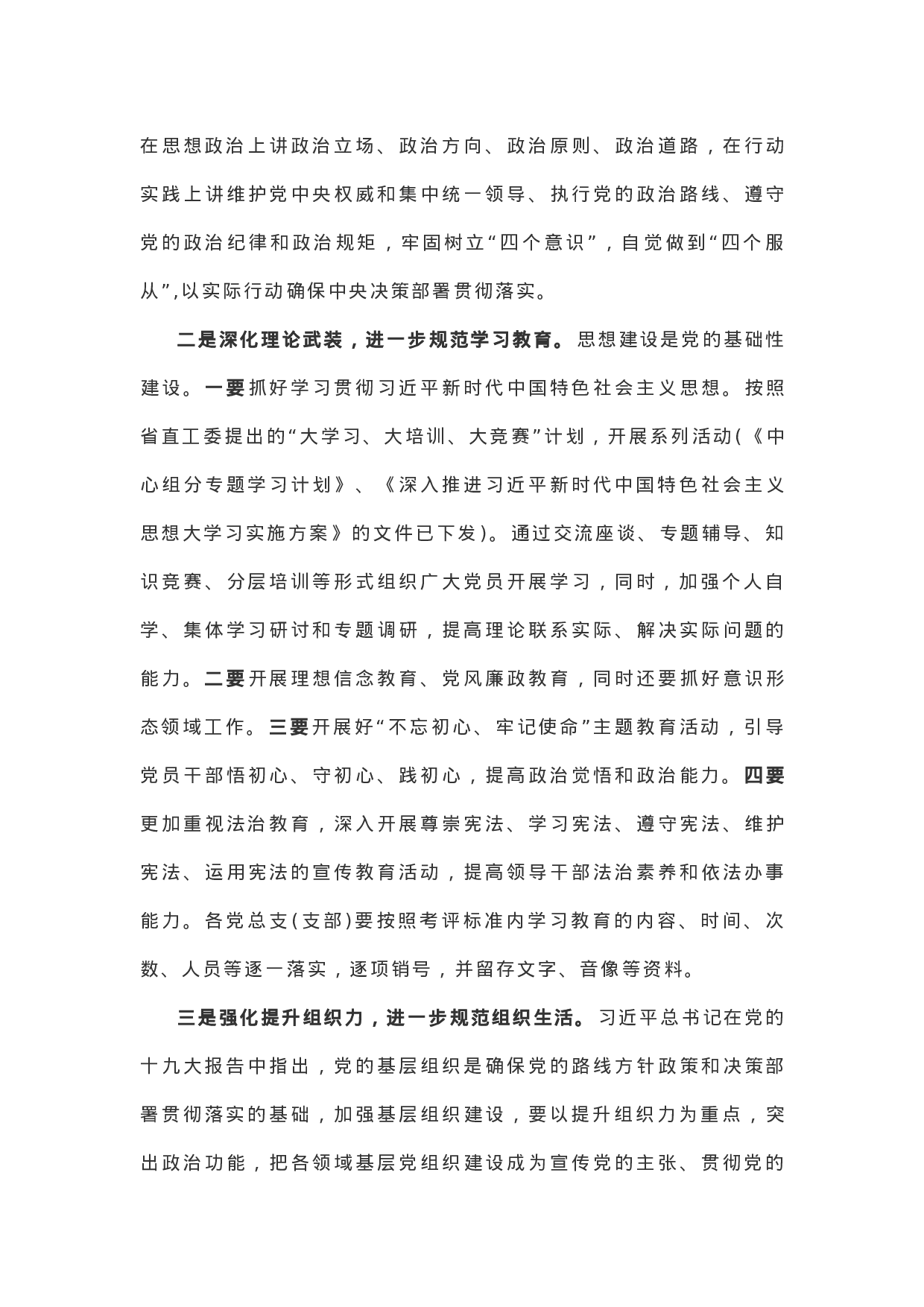 在思想政治上讲政治立场、政治方向、政治原则、政治道路，在行动实践上讲维护党中央权威和集中统一领导、执行党的政治路线、遵守党的政治纪律和政治规矩，牢固树立“四个意识”，自觉做到“四个服从”,以实际行动确保中央决策部署贯彻落实。

二是深化理论武装，进一步规范学习教育。思想建设是党的基础性建设。一要抓好学习贯彻习近平新时代中国特色社会主义思想。按照省直工委提出的“大学习、大培训、大竞赛”计划，开展系列活动(《中心组分专题学习计划》、《深入推进习近平新时代中国特色社会主义思想大学习实施方案》的文件已下发)。通过交流座谈、专题辅导、知识竞赛、分层培训等形式组织广大党员开展学习，同时，加强个人自学、集体学习研讨和专题调研，提高理论联系实际、解决实际问题的能力。二要开展理想信念教育、党风廉政教育，同时还要抓好意识形态领域工作。三要开展好“不忘初心、牢记使命”主题教育活动，引导党员干部悟初心、守初心、践初心，提高政治觉悟和政治能力。四要更加重视法治教育，深入开展尊崇宪法、学习宪法、遵守宪法、维护宪法、运用宪法的宣传教育活动，提高领导干部法治素养和依法办事能力。各党总支(支部)要按照考评标准内学习教育的内容、时间、次数、人员等逐一落实，逐项销号，并留存文字、音像等资料。

三是强化提升组织力，进一步规范组织生活。习近平总书记在党的十九大报告中指出，党的基层组织是确保党的路线方针政策和决策部署贯彻落实的基础，加强基层组织建设，要以提升组织力为重点，突出政治功能，把各领域基层党组织建设成为宣传党的主张、贯彻党的